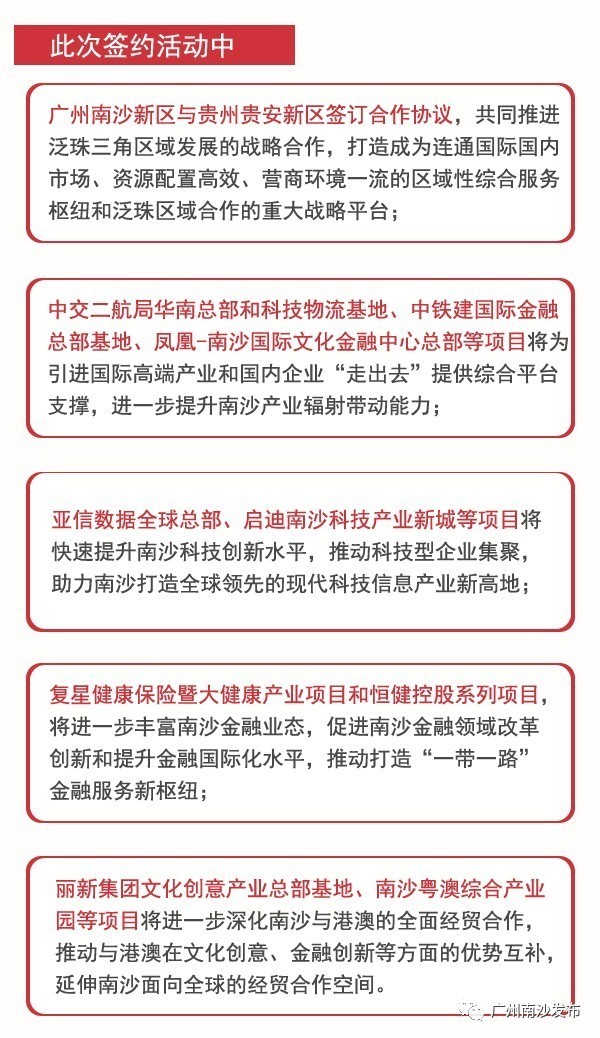 此次签约活动中

广州南沙新区与贵州贵安新区签订合作协议，共同推进泛珠三角区域发展的战略合作，打造成为连通国际国内市场、资源配置高效、营商环境一流的区域性综合服务枢纽和泛珠区域合作的重大战略平台；

中交二航局华南总部和科技物流基地、中铁建国际金融总部基地、凤凰-南沙国际文化金融中心总部等项目将为引进国际高端产业和国内企业“走出去”提供综合平台支撑，进一步提升南沙产业辐射带动能力；

亚信数据全球总部、启迪南沙科技产业新城等项目将快速提升南沙科技创新水平，推动科技型企业集聚，助力南沙打造全球领先的现代科技信息产业新高地；

复星健康保险暨大健康产业项目和恒健控股系列项目，将进一步丰富南沙金融业态，促进南沙金融领域改革创新和提升金融国际化水平，推动打造“一带一路”金融服务新枢纽；

丽新集团文化创意产业总部基地、南沙粤澳综合产业园等项目将进一步深化南沙与港澳的全面经贸合作，推动与港澳在文化创意、金融创新等方面的优势互补，延伸南沙面向全球的经贸合作空间。

广州南沙发布